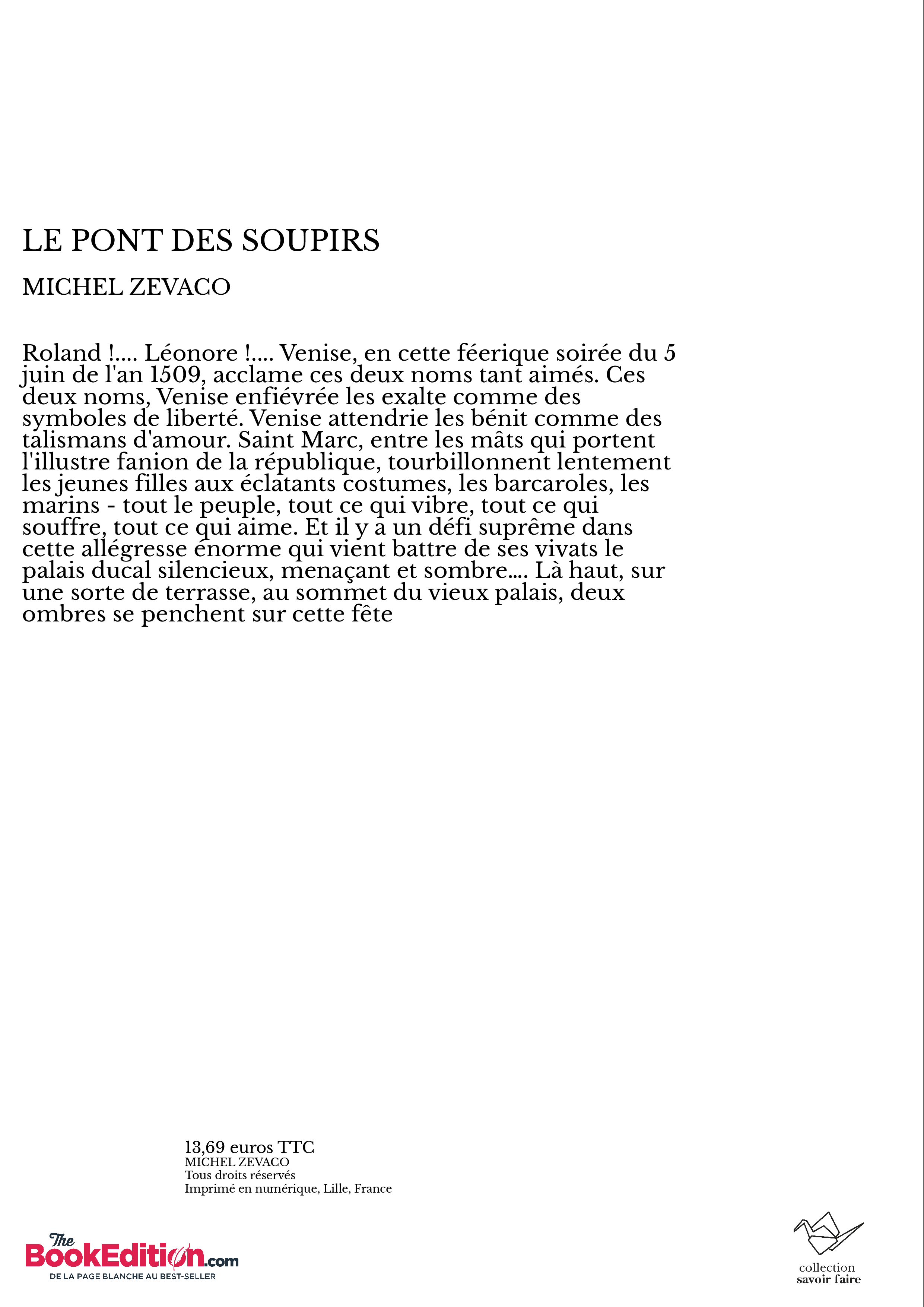 LE PONT DES SOUPIRS

MICHEL ZEVACO

Roland !.... Léonore !.... Venise, en cette féerique soirée du 5 juin de l'an 1509, acclame ces deux noms tant aimés. Ces deux noms, Venise enfiévrée les exalte comme des symboles de liberté. Venise attendrie les bénit comme des talismans d'amour. Saint Marc, entre les mâts qui portent l'illustre fanion de la république, tourbillonnent lentement les jeunes filles aux éclatants costumes, les barcaroles, les marins - tout le peuple, tout ce qui vibre, tout ce qui souffre, tout ce qui aime. Et il y a un défi suprême dans cette allégresse énorme qui vient battre de ses vivats le palais ducal silencieux, menaçant et sombre.... Là haut, sur une sorte de terrasse, au sommet du vieux palais, deux ombres se penchent sur cette fête

13,69 euros TTC
MICHEL ZEVACO
Tous droits réservés
Imprimé en numérique, Lille, France

The BookEdition.com
DE LA PAGE BLANCHE AU BEST-SELLER

collection
savoir faire